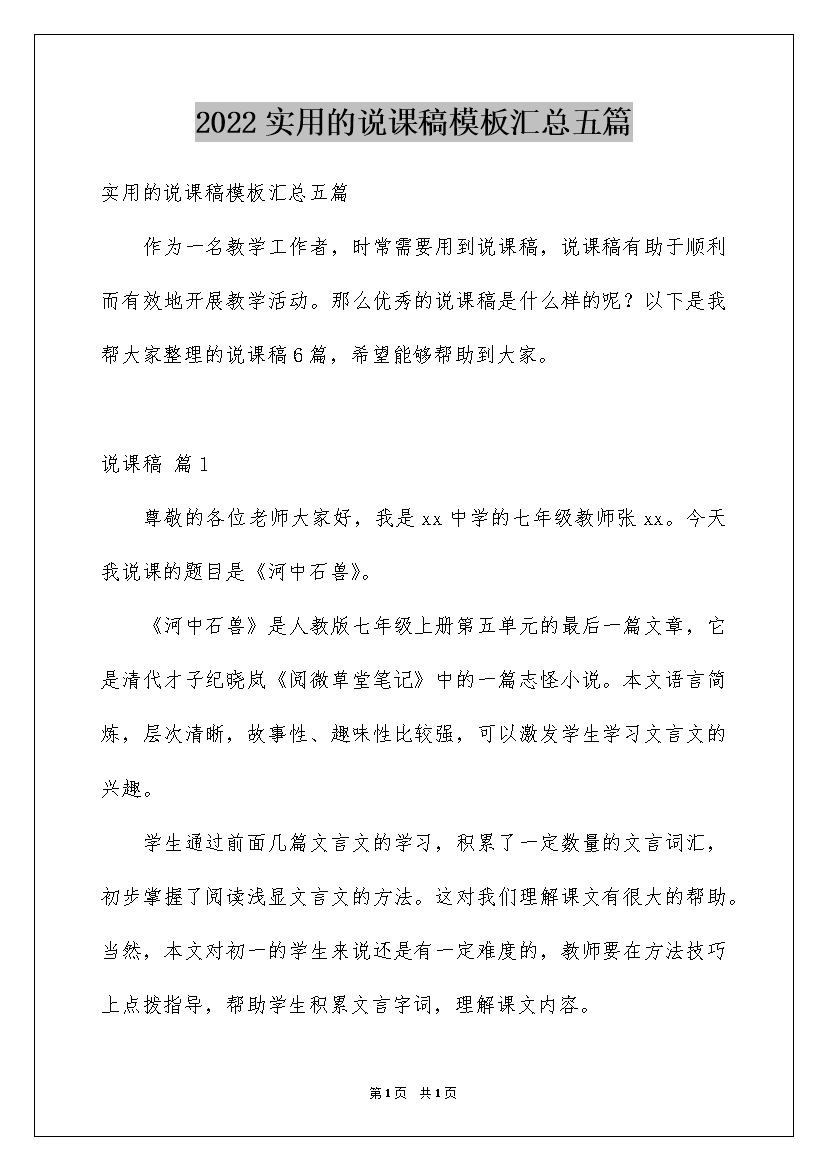 2022实用的说课稿模板汇总五篇

实用的说课稿模板汇总五篇

作为一名教学工作者，时常需要用到说课稿，说课稿有助于顺利而有效地开展教学活动。那么优秀的说课稿是什么样的呢？以下是我帮大家整理的说课稿6篇，希望能够帮助到大家。

说课稿 篇1

尊敬的各位老师大家好，我是xx中学的七年级教师张xx。今天我说课的题目是《河中石兽》。

《河中石兽》是人教版七年级上册第五单元的最后一篇文章，它是清代才子纪晓岚《阅微草堂笔记》中的一篇志怪小说。本文语言简炼，层次清晰，故事性、趣味性比较强，可以激发学生学习文言文的兴趣。

学生通过前面几篇文言文的学习，积累了一定数量的文言词汇，初步掌握了阅读浅显文言文的方法。这对我们理解课文有很大的帮助。当然，本文对初一的学生来说还是有一定难度的，教师要在方法技巧上点拨指导，帮助学生积累文言字词，理解课文内容。

第1页 共1页